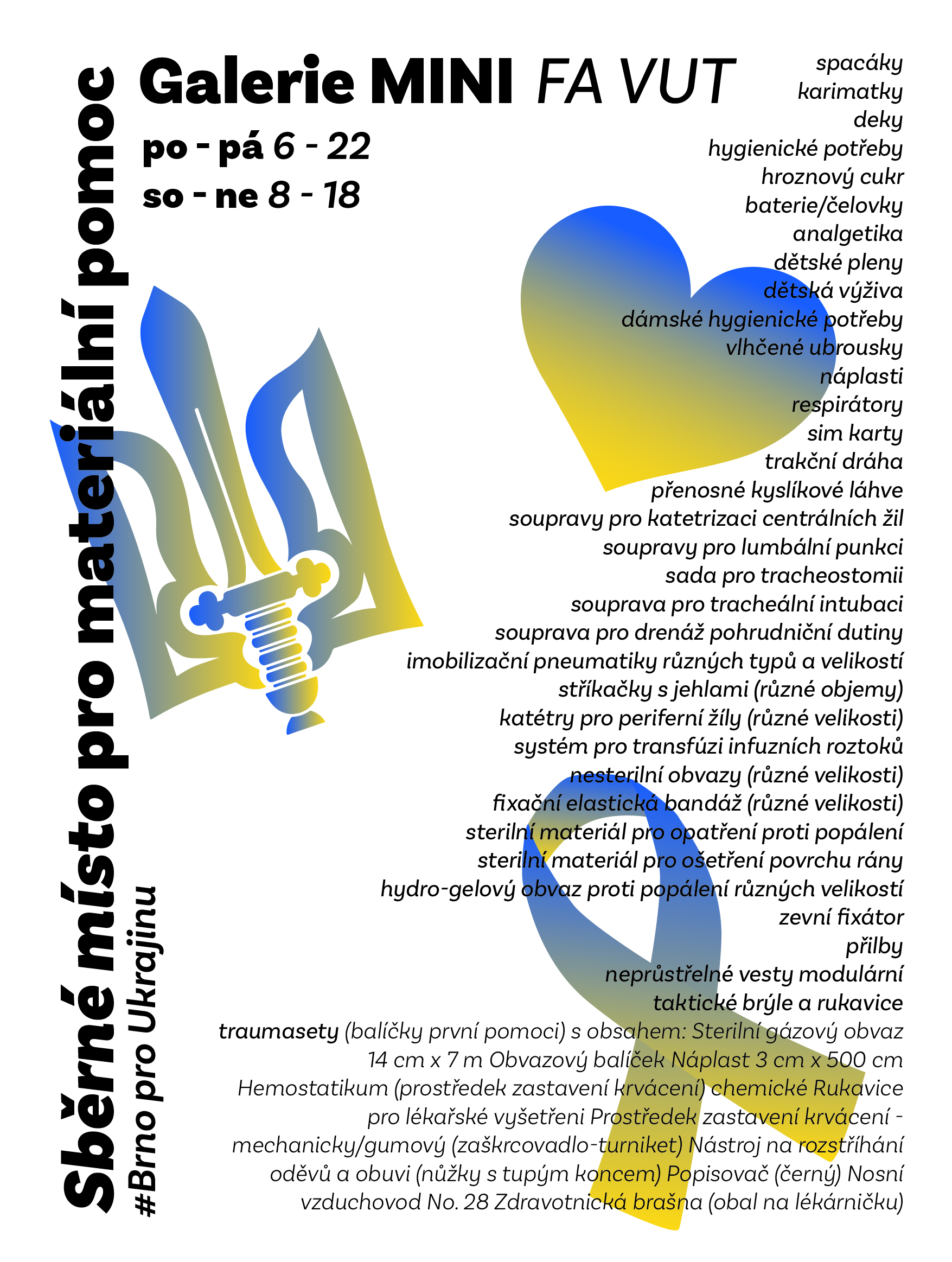 Sběrné místo pro materiální pomoc

#Brno pro Ukrajinu

Galerie MINI FA VUT

po - pá 6 - 22
so - ne 8 - 18

spacáky
karimatky
deky
hygienické potřeby
hroznový cukr
baterie/čelovky
analgetika
dětské pleny
dětská výživa
dámské hygienické potřeby
vlhčené ubrousky
náplasti
respirátory
sim karty
trakční dráha
přenosné kyslíkové láhve
soupravy pro katetrizaci centrálních žil
soupravy pro lumbální punkci
sada pro tracheostomii
souprava pro tracheální intubaci
souprava pro drenáž pohrudniční dutiny
imobilizační pneumatiky různých typů a velikostí
stříkačky s jehlami (různé objemy)
katétry pro periferní žíly (různé velikosti)
systém pro transfúzi infuzních roztoků
nesterilní obvazy (různé velikosti)
fixační elastická bandáž (různé velikosti)
sterilní materiál pro opatření proti popálení
sterilní materiál pro ošetření povrchu rány
hydro-gelový obvaz proti popálení různých velikostí
zevní fixátor
přilby
neprůstřelné vesty modulární
taktické brýle a rukavice
traumasety (balíčky první pomoci) s obsahem: Sterilní gázový obvaz 14 cm x 7 m Obvazový balíček Náplast 3 cm x 500 cm Hemostatikum (prostředek zastavení krvácení) chemické Rukavice pro lékařské vyšetřeni Prostředek zastavení krvácení - mechanicky/gumový (zaškrcovadlo-turniket) Nástroj na rozstříhání oděvů a obuvi (nůžky s tupým koncem) Popisovač (černý) Nosní vzduchovod No. 28 Zdravotnická brašna (obal na lékárničku)